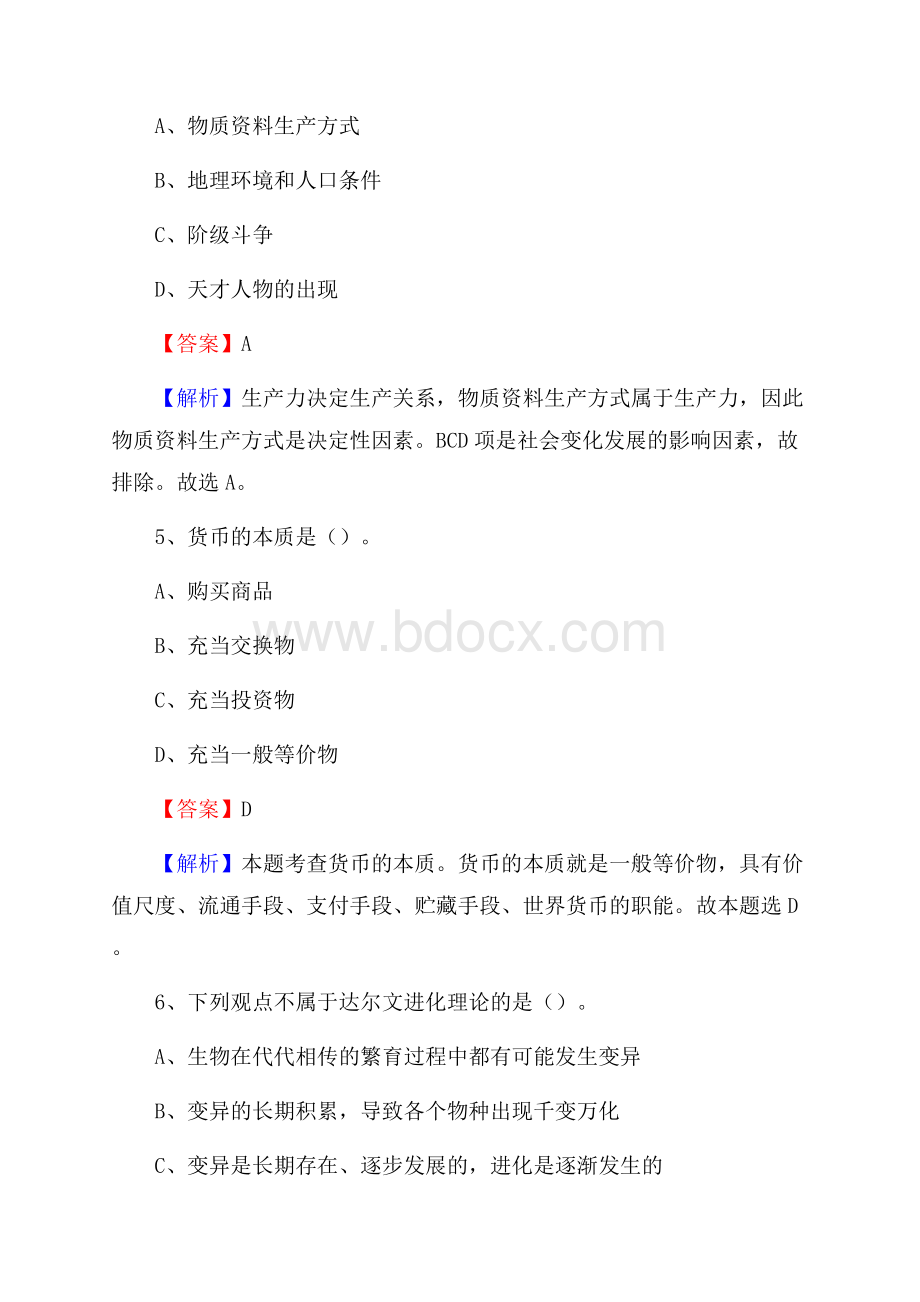 A、物质资料生产方式

B、地理环境和人口条件

C、阶级斗争

D、天才人物的出现

【答案】A

【解析】生产力决定生产关系，物质资料生产方式属于生产力，因此物质资料生产方式是决定性因素。BCD项是社会变化发展的影响因素，故排除。故选A。

5、货币的本质是（）。

A、购买商品

B、充当交换物

C、充当投资物

D、充当一般等价物

【答案】D

【解析】本题考查货币的本质。货币的本质就是一般等价物，具有价值尺度、流通手段、支付手段、贮藏手段、世界货币的职能。故本题选D。

6、下列观点不属于达尔文进化理论的是（）。

A、生物在代代相传的繁育过程中都有可能发生变异

B、变异的长期积累，导致各个物种出现千变万化

C、变异是长期存在、逐步发展的，进化是逐渐发生的

www.bdocx.com